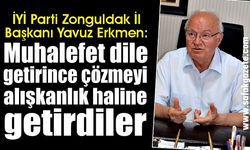 İYİ Parti Zonguldak İl Başkanı Yavuz Erkmen:

Muhalefet dile getirince çözmeyi alışkanlık haline getirdiler

www.safakgazete.com